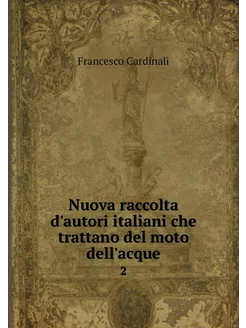 Francesco Cardinali

Nuova raccolta d'autori italiani che trattano del moto dell'acque

2